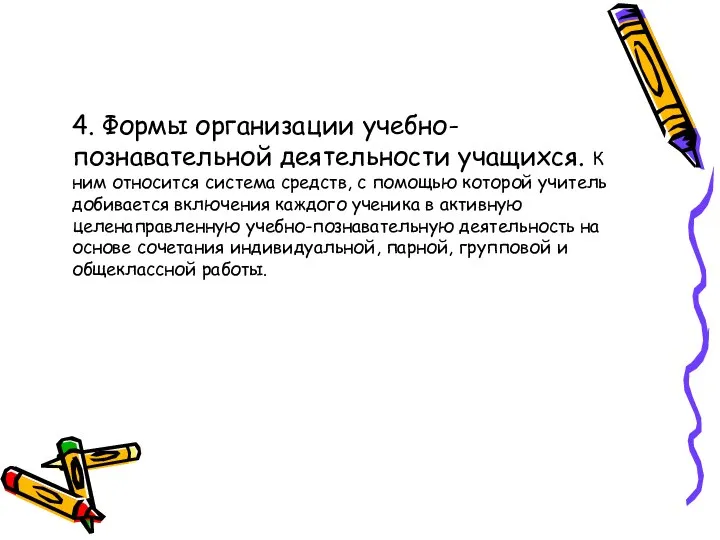 4. Формы организации учебно-познавательной деятельности учащихся. К ним относится система средств, с помощью которой учитель добивается включения каждого ученика в активную целенаправленную учебно-познавательную деятельность на основе сочетания индивидуальной, парной, групповой и общеклассной работы.